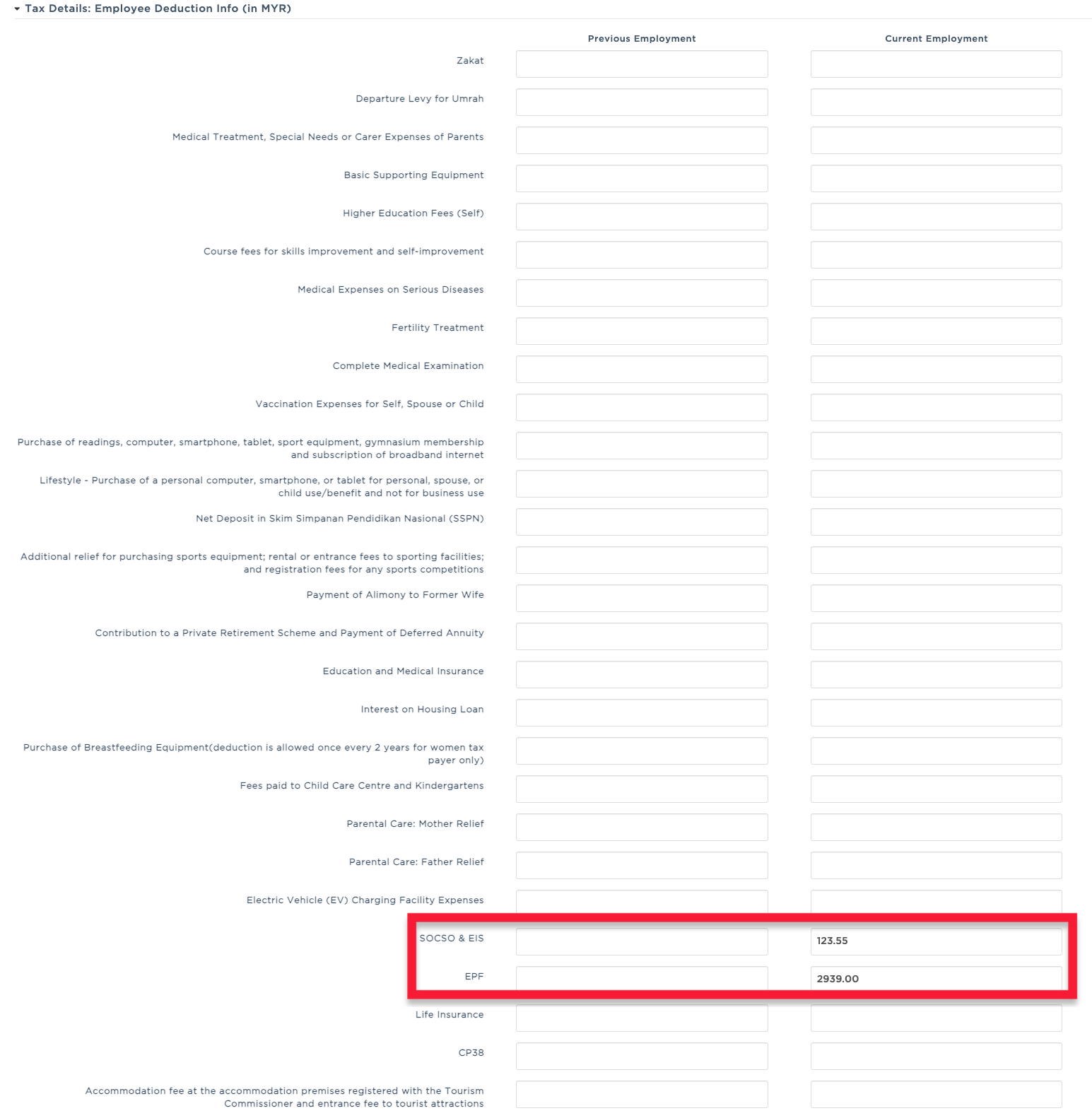 Tax Details: Employee Deduction Info (in MYR)

| | Previous Employment | Current Employment |
|---|---|---|
| Zakat | | |
| Departure Levy for Umrah | | |
| Medical Treatment, Special Needs or Carer Expenses of Parents | | |
| Basic Supporting Equipment | | |
| Higher Education Fees (Self) | | |
| Course fees for skills improvement and self-improvement | | |
| Medical Expenses on Serious Diseases | | |
| Fertility Treatment | | |
| Complete Medical Examination | | |
| Vaccination Expenses for Self, Spouse or Child | | |
| Purchase of readings, computer, smartphone, tablet, sport equipment, gymnasium membership and subscription of broadband internet | | |
| Lifestyle - Purchase of a personal computer, smartphone, or tablet for personal, spouse, or child use/benefit and not for business use | | |
| Net Deposit in Skim Simpanan Pendidikan Nasional (SSPN) | | |
| Additional relief for purchasing sports equipment; rental or entrance fees to sporting facilities; and registration fees for any sports competitions | | |
| Payment of Alimony to Former Wife | | |
| Contribution to a Private Retirement Scheme and Payment of Deferred Annuity | | |
| Education and Medical Insurance | | |
| Interest on Housing Loan | | |
| Purchase of Breastfeeding Equipment(deduction is allowed once every 2 years for women tax payer only) | | |
| Fees paid to Child Care Centre and Kindergartens | | |
| Parental Care: Mother Relief | | |
| Parental Care: Father Relief | | |
| Electric Vehicle (EV) Charging Facility Expenses | | |
| SOCSO & EIS | | 123.55 |
| EPF | | 2939.00 |
| Life Insurance | | |
| CP38 | | |
| Accommodation fee at the accommodation premises registered with the Tourism Commissioner and entrance fee to tourist attractions | | |